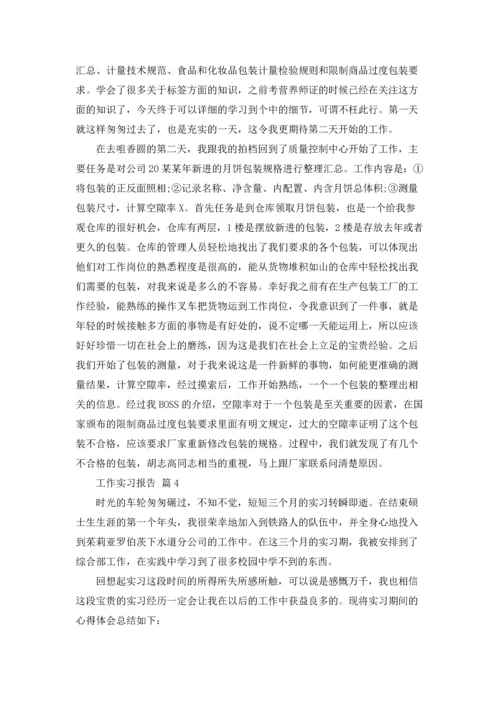 汇总、计量技术规范、食品和化妆品包装计量检验规则和限制商品过度包装要求。学会了很多关于标签方面的知识，之前考营养师证的时候已经在关注这方面的知识了，今天终于可以详细的学习到个中的细节，可谓不枉此行。第一天就这样匆匆过去了，也是充实的一天，这令我更期待第二天开始的工作。

在去咀香圆的第二天，我跟我的拍档回到了质量控制中心开始了工作，主要任务是对公司20某某年新进的月饼包装规格进行整理汇总。工作内容是：①将包装的正反面照相;②记录名称、净含量、内配置、内含月饼总体积;③测量包装尺寸，计算空隙率X。首先任务是到仓库领取月饼包装，也是一个给我参观仓库的很好机会，仓库有两层，1楼是摆放新进的包装，2楼是存放去年或者更久的包装。仓库的管理人员轻松地找出了我们要求的各个包装，可以体现出他们对工作岗位的熟悉程度是很高的，能从货物堆积如山的仓库中轻松找出我们需要的包装，对我来说是多么的不容易。幸好我之前有在生产包装工厂的工作经验，能熟练的操作叉车把货物运到工作岗位，令我意识到了一件事，就是年轻的时候接触多方面的事物是有好处的，说不定哪一天能运用上，所以应该好好珍惜一切在社会上的磨练，因为这是我们在社会上立足的宝贵经验。之后我们开始了包装的测量，对于我来说这是一件新鲜的事物，如何能更准确的测量结果，计算空隙率，经过摸索后，工作开始熟练，一个一个包装的整理出相关的信息。经过我BOSS的介绍，空隙率对于一个包装是至关重要的因素，在国家颁布的限制商品过度包装要求里面有明文规定，过大的空隙率证明了这个包装不合格，应该要求厂家重新修改包装的规格。过程中，我们就发现了有几个不合格的包装，胡志高同志相当的重视，马上跟厂家联系问清楚原因。

工作实习报告 篇4

时光的车轮匆匆碾过，不知不觉，短短三个月的实习转瞬即逝。在结束硕士生生涯的第一个年头，我很荣幸地加入到铁路人的队伍中，并全身心地投入到茉莉亚罗伯茨下水道分公司的工作中。在这三个月的实习期，我被安排到了综合部工作，在实践中学习到了很多校园中学不到的东西。

回想起实习这段时间的所得所失所感所触，可以说是感慨万千，我也相信这段宝贵的实习经历一定会让我在以后的工作中获益良多的。现将实习期间的心得体会总结如下：